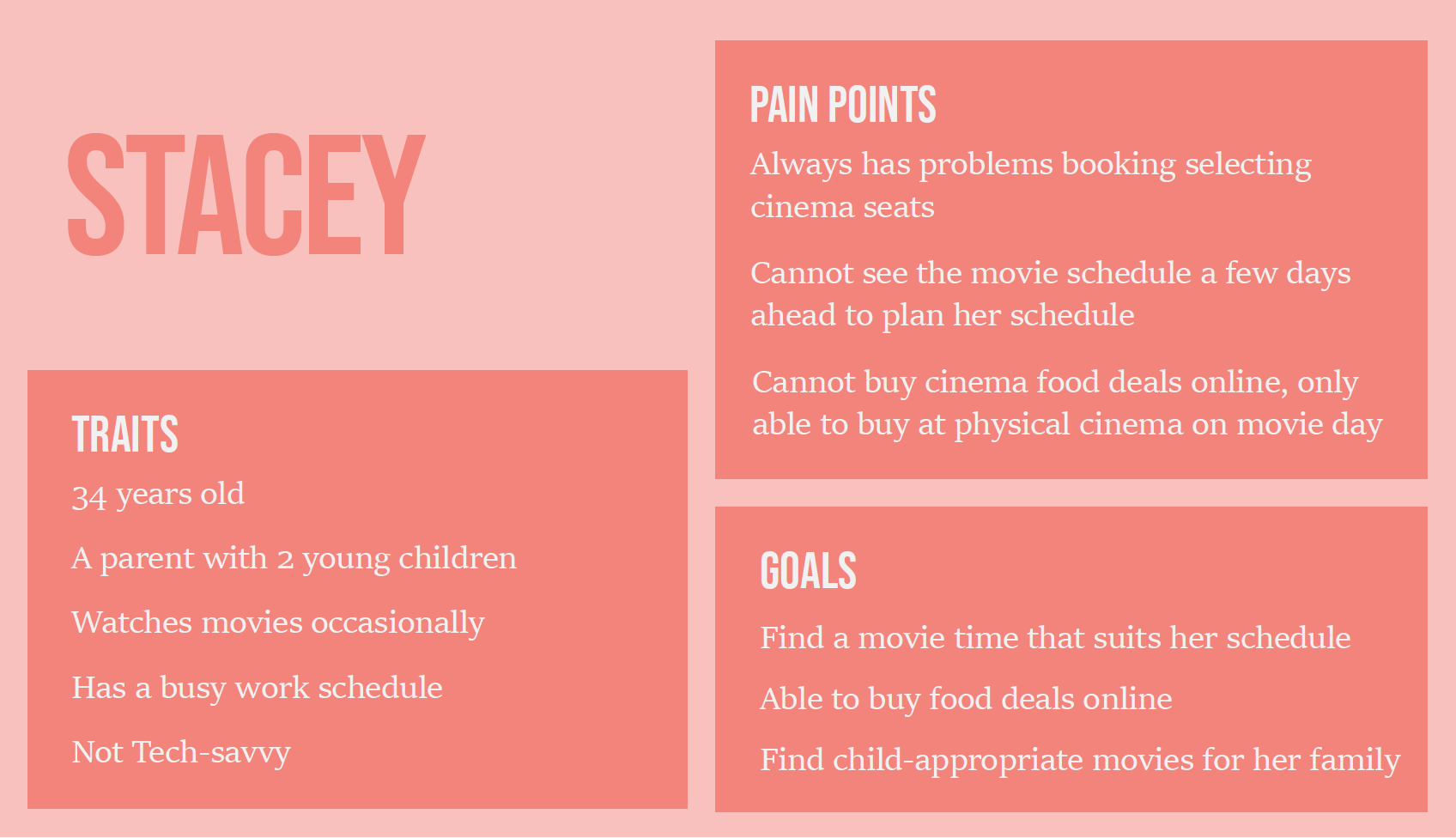 STACEY

TRAITS

34 years old

A parent with 2 young children

Watches movies occasionally

Has a busy work schedule

Not Tech-savvy

PAIN POINTS

Always has problems booking selecting cinema seats

Cannot see the movie schedule a few days ahead to plan her schedule

Cannot buy cinema food deals online, only able to buy at physical cinema on movie day

GOALS

Find a movie time that suits her schedule

Able to buy food deals online

Find child-appropriate movies for her family